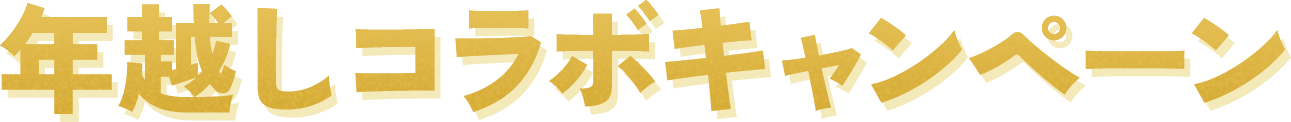 年越しコラボキャンペーン